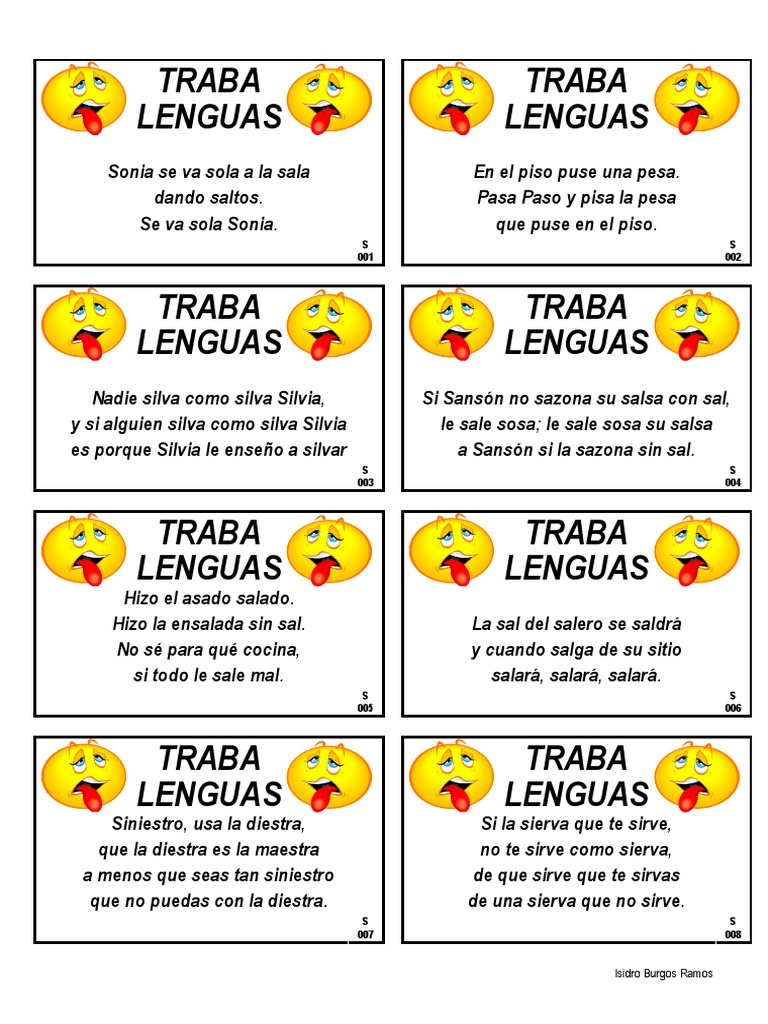 TRABA LENGUAS

Sonia se va sola a la sala
dando saltos.
Se va sola Sonia.

S
001

TRABA LENGUAS

En el piso puse una pesa.
Pasa Paso y pisa la pesa
que puse en el piso.

S
002

TRABA LENGUAS

Nadie silva como silva Silvia,
y si alguien silva como silva Silvia
es porque Silvia le enseño a silvar

S
003

TRABA LENGUAS

Si Sansón no sazona su salsa con sal,
le sale sosa; le sale sosa su salsa
a Sansón si la sazona sin sal.

S
004

TRABA LENGUAS

Hizo el asado salado.
Hizo la ensalada sin sal.
No sé para qué cocina,
si todo le sale mal.

S
005

TRABA LENGUAS

La sal del salero se saldrá
y cuando salga de su sitio
salará, salará, salará.

S
006

TRABA LENGUAS

Siniestro, usa la diestra,
que la diestra es la maestra
a menos que seas tan siniestro
que no puedas con la diestra.

S
007

TRABA LENGUAS

Si la sierva que te sirve,
no te sirve como sierva,
de que sirve que te sirvas
de una sierva que no sirve.

S
008

Isidro Burgos Ramos